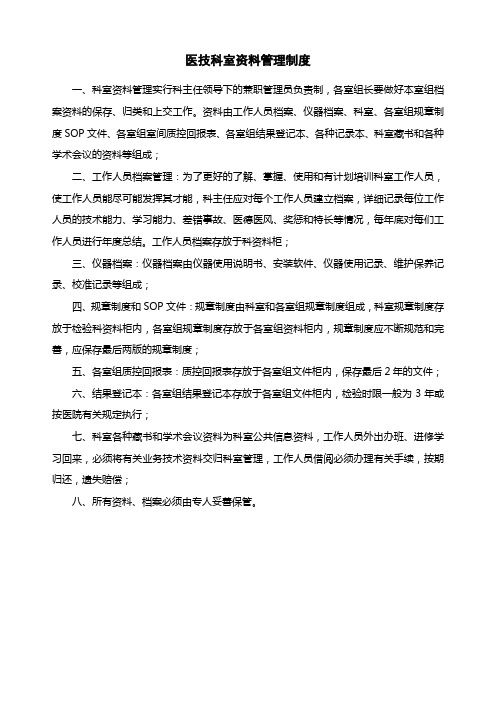 医技科室资料管理制度

一、科室资料管理实行科主任领导下的兼职管理员负责制，各室组长要做好本室组档案资料的保存、归类和上交工作。资料由工作人员档案、仪器档案、科室、各室组规章制度SOP文件、各室组室间质控回报表、各室组结果登记本、各种记录本、科室藏书和各种学术会议的资料等组成；

二、工作人员档案管理：为了更好的了解、掌握、使用和有计划培训科室工作人员，使工作人员能尽可能发挥其才能，科主任应对每个工作人员建立档案，详细记录每位工作人员的技术能力、学习能力、差错事故、医德医风、奖惩和特长等情况，每年底对每们工作人员进行年度总结。工作人员档案存放于科资料柜；

三、仪器档案：仪器档案由仪器使用说明书、安装软件、仪器使用记录、维护保养记录、校准记录等组成；

四、规章制度和SOP文件：规章制度由科室和各室组规章制度组成，科室规章制度存放于检验科资料柜内，各室组规章制度存放于各室组资料柜内，规章制度应不断规范和完善，应保存最后两版的规章制度；

五、各室组质控回报表：质控回报表存放于各室组文件柜内，保存最后2年的文件；

六、结果登记本：各室组结果登记本存放于各室组文件柜内，检验时限一般为3年或按医院有关规定执行；

七、科室各种藏书和学术会议资料为科室公共信息资料，工作人员外出办班、进修学习回来，必须将有关业务技术资料交归科室管理，工作人员借阅必须办理有关手续，按期归还，遗失赔偿；

八、所有资料、档案必须由专人妥善保管。